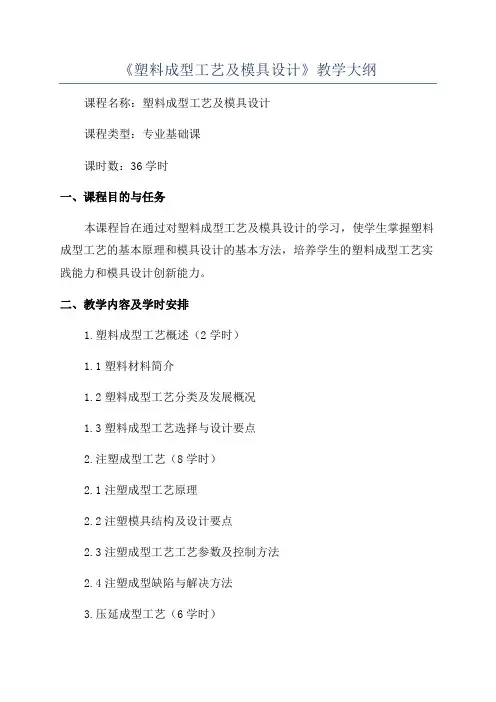 《塑料成型工艺及模具设计》教学大纲

课程名称：塑料成型工艺及模具设计

课程类型：专业基础课

课时数：36 学时

一、课程目的与任务

本课程旨在通过对塑料成型工艺及模具设计的学习，使学生掌握塑料成型工艺的基本原理和模具设计的基本方法，培养学生的塑料成型工艺实践能力和模具设计创新能力。

二、教学内容及学时安排

1.塑料成型工艺概述（2 学时）

1.1 塑料材料简介

1.2 塑料成型工艺分类及发展概况

1.3 塑料成型工艺选择与设计要点

2.注塑成型工艺（8 学时）

2.1 注塑成型工艺原理

2.2 注塑模具结构及设计要点

2.3 注塑成型工艺工艺参数及控制方法

2.4 注塑成型缺陷与解决方法

3.压延成型工艺（6 学时）